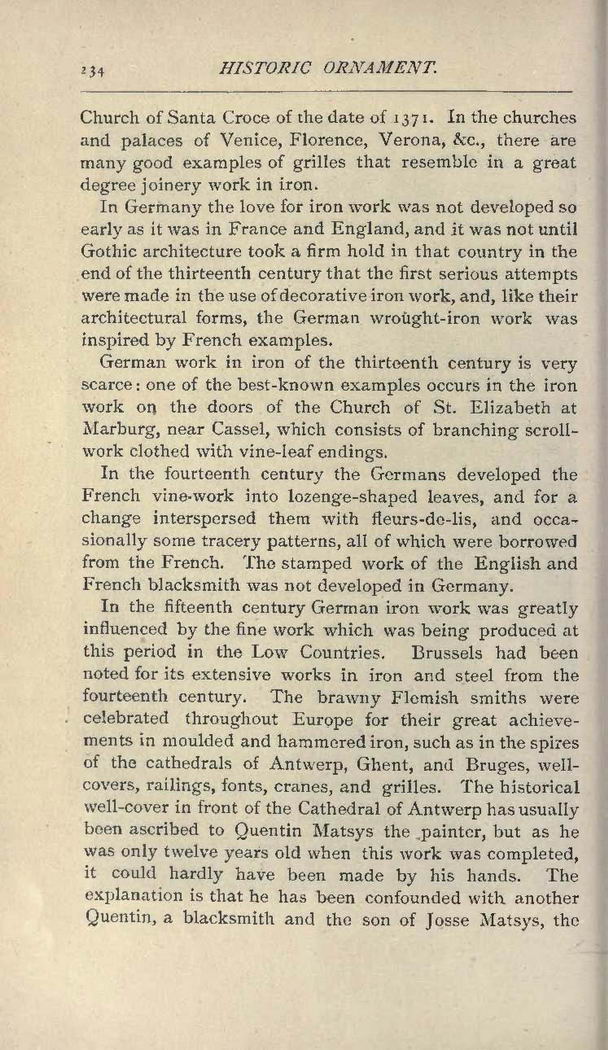 234 HISTORIC ORNAMENT.

Church of Santa Croce of the date of 1371. In the churches and palaces of Venice, Florence, Verona, &c., there are many good examples of grilles that resemble in a great degree joinery work in iron.

In Germany the love for iron work was not developed so early as it was in France and England, and it was not until Gothic architecture took a firm hold in that country in the end of the thirteenth century that the first serious attempts were made in the use of decorative iron work, and, like their architectural forms, the German wrought-iron work was inspired by French examples.

German work in iron of the thirteenth century is very scarce: one of the best-known examples occurs in the iron work on the doors of the Church of St. Elizabeth at Marburg, near Cassel, which consists of branching scroll-work clothed with vine-leaf endings.

In the fourteenth century the Germans developed the French vine-work into lozenge-shaped leaves, and for a change interspersed them with fleurs-de-lis, and occasionally some tracery patterns, all of which were borrowed from the French. The stamped work of the English and French blacksmith was not developed in Germany.

In the fifteenth century German iron work was greatly influenced by the fine work which was being produced at this period in the Low Countries. Brussels had been noted for its extensive works in iron and steel from the fourteenth century. The brawny Flemish smiths were celebrated throughout Europe for their great achievements in moulded and hammered iron, such as in the spires of the cathedrals of Antwerp, Ghent, and Bruges, well-covers, railings, fonts, cranes, and grilles. The historical well-cover in front of the Cathedral of Antwerp has usually been ascribed to Quentin Matsys the painter, but as he was only twelve years old when this work was completed, it could hardly have been made by his hands. The explanation is that he has been confounded with another Quentin, a blacksmith and the son of Josse Matsys, the